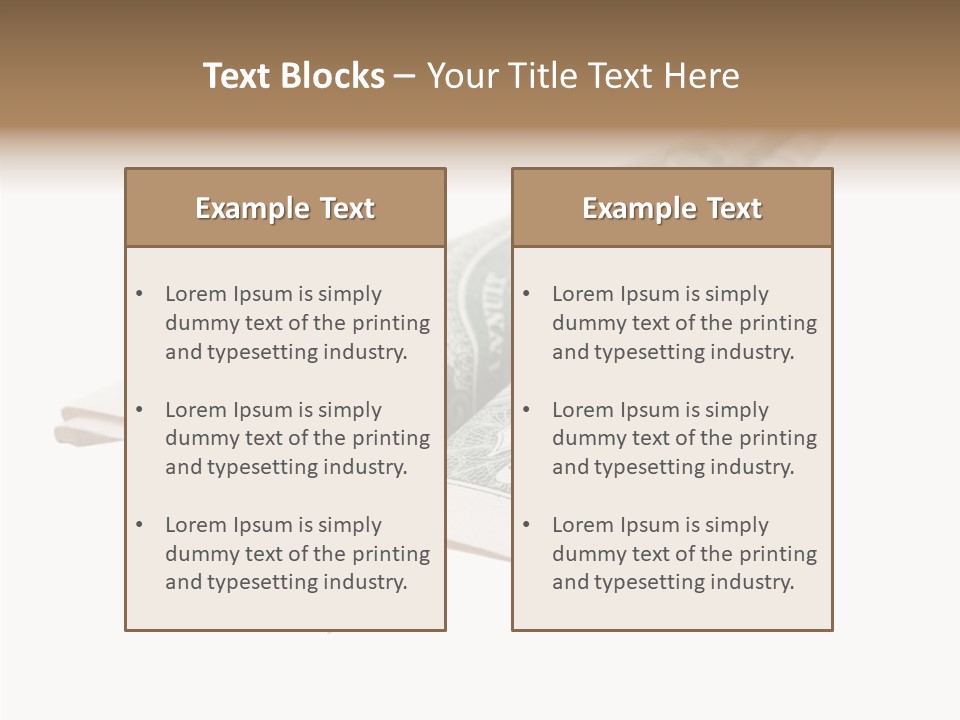 Text Blocks – Your Title Text Here

Example Text

• Lorem Ipsum is simply dummy text of the printing and typesetting industry.

• Lorem Ipsum is simply dummy text of the printing and typesetting industry.

• Lorem Ipsum is simply dummy text of the printing and typesetting industry.

Example Text

• Lorem Ipsum is simply dummy text of the printing and typesetting industry.

• Lorem Ipsum is simply dummy text of the printing and typesetting industry.

• Lorem Ipsum is simply dummy text of the printing and typesetting industry.